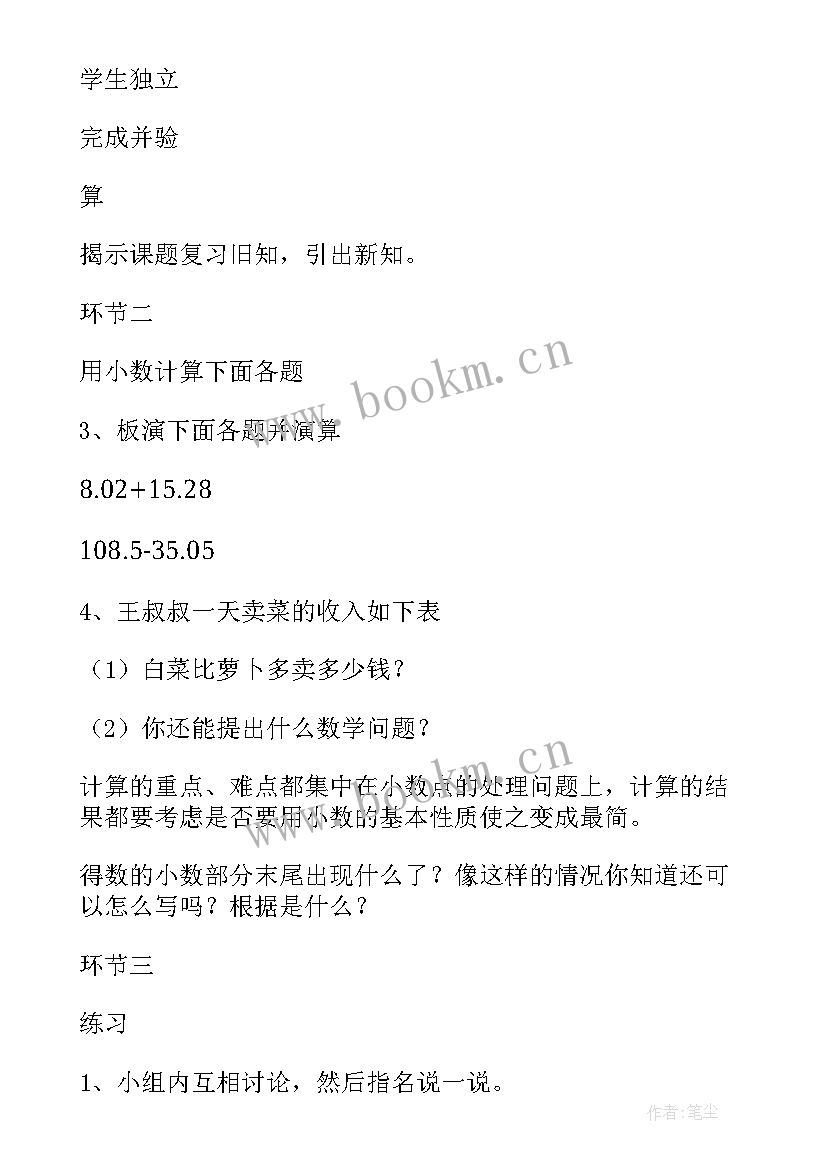 学生独立

完成并验

算

揭示课题复习旧知，引出新知。

环节二

用小数计算下面各题

3、板演下面各题并演算

8.02+15.28

108.5-35.05

4、王叔叔一天卖菜的收入如下表

（1）白菜比萝卜多卖多少钱？

（2）你还能提出什么数学问题？

计算的重点、难点都集中在小数点的处理问题上，计算的结果都要考虑是否要用小数的基本性质使之变成最简。

得数的小数部分末尾出现什么了？像这样的情况你知道还可以怎么写吗？根据是什么？

环节三

练习

1、小组内互相讨论，然后指名说一说。

www.bookm.cn

www.bookm.cn

作者：笔尘